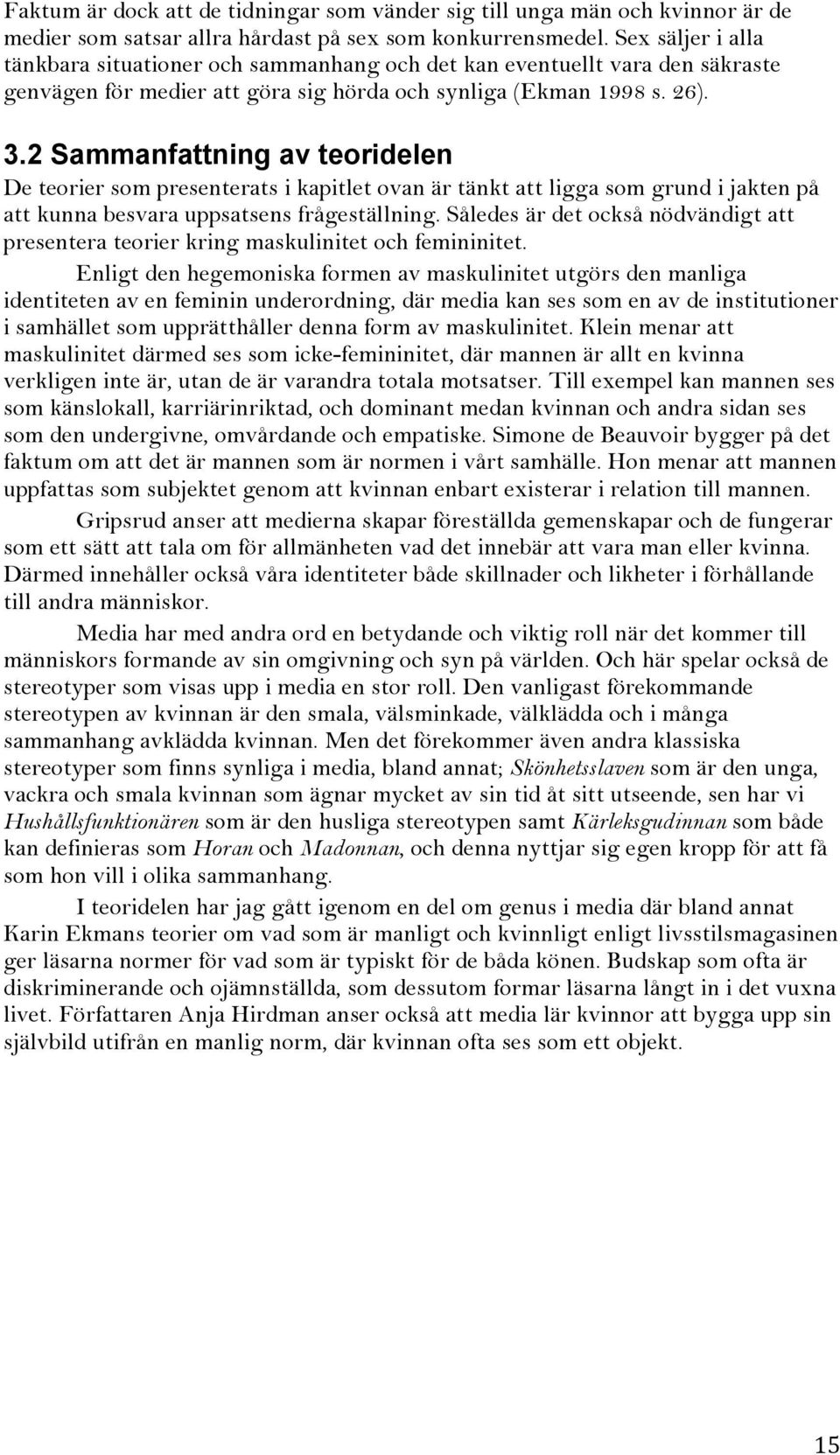 Faktum är dock att de tidningar som vänder sig till unga män och kvinnor är de medier som satsar allra hårdast på sex som konkurrensmedel. Sex säljer i alla tänkbara situationer och sammanhang och det kan eventuellt vara den säkraste genvägen för medier att göra sig hörda och synliga (Ekman 1998 s. 26).

3.2 Sammanfattning av teoridelen

De teorier som presenterats i kapitlet ovan är tänkt att ligga som grund i jakten på att kunna besvara uppsatsens frågeställning. Således är det också nödvändigt att presentera teorier kring maskulinitet och femininitet.

Enligt den hegemoniska formen av maskulinitet utgörs den manliga identiteten av en feminin underordning, där media kan ses som en av de institutioner i samhället som upprätthåller denna form av maskulinitet. Klein menar att maskulinitet därmed ses som icke-femininitet, där mannen är allt en kvinna verkligen inte är, utan de är varandra totala motsatser. Till exempel kan mannen ses som känslokall, karriärinriktad, och dominant medan kvinnan och andra sidan ses som den undergivne, omvårdande och empatiske. Simone de Beauvoir bygger på det faktum om att det är mannen som är normen i vårt samhälle. Hon menar att mannen uppfattas som subjektet genom att kvinnan enbart existerar i relation till mannen.

Gripsrud anser att medierna skapar föreställda gemenskapar och de fungerar som ett sätt att tala om för allmänheten vad det innebär att vara man eller kvinna. Därmed innehåller också våra identiteter både skillnader och likheter i förhållande till andra människor.

Media har med andra ord en betydande och viktig roll när det kommer till människors formande av sin omgivning och syn på världen. Och här spelar också de stereotyper som visas upp i media en stor roll. Den vanligast förekommande stereotypen av kvinnan är den smala, välsminkade, välklädda och i många sammanhang avklädda kvinnan. Men det förekommer även andra klassiska stereotyper som finns synliga i media, bland annat; Skönhetsslaven som är den unga, vackra och smala kvinnan som ägnar mycket av sin tid åt sitt utseende, sen har vi Hushållsfunktionären som är den husliga stereotypen samt Kärleksgudinnan som både kan definieras som Horan och Madonnan, och denna nyttjar sig egen kropp för att få som hon vill i olika sammanhang.

I teoridelen har jag gått igenom en del om genus i media där bland annat Karin Ekmans teorier om vad som är manligt och kvinnligt enligt livsstilsmagasinen ger läsarna normer för vad som är typiskt för de båda könen. Budskap som ofta är diskriminerande och ojämnställda, som dessutom formar läsarna långt in i det vuxna livet. Författaren Anja Hirdman anser också att media lär kvinnor att bygga upp sin självbild utifrån en manlig norm, där kvinnan ofta ses som ett objekt.

15